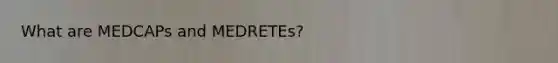 What are MEDCAPs and MEDRETEs?